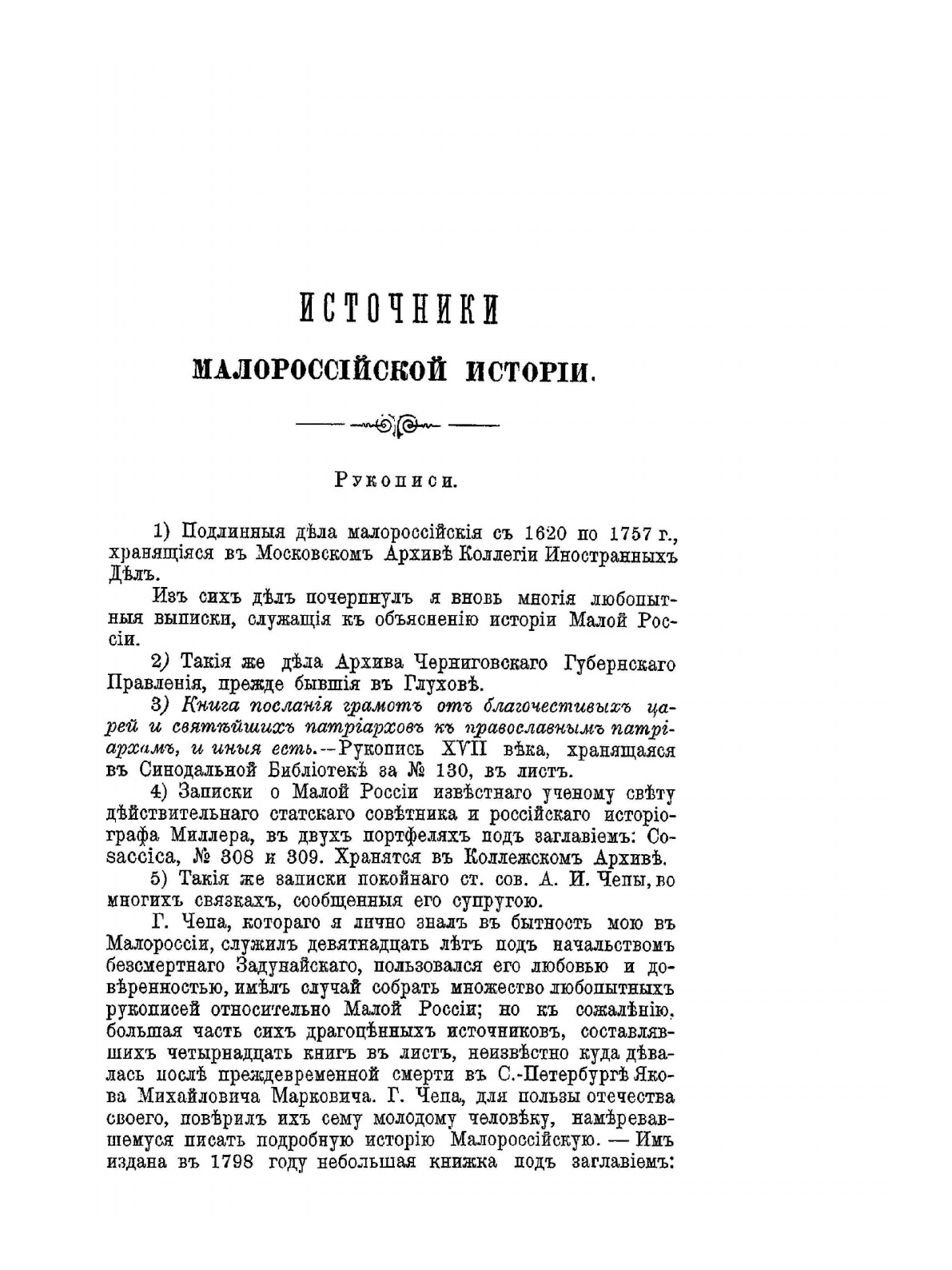 ИСТОЧНИКИ

МАЛОРОССІЙСКОЙ ИСТОРІИ.

Рукописи.

1) Подлинныя дѣла малороссійскія съ 1620 по 1757 г., хранящіяся въ Московскомъ Архивѣ Коллегіи Иностранныхъ Дѣлъ.

Изъ сихъ дѣлъ почерпнулъ я вновь многія любопытныя выписки, служащія къ объясненію исторіи Малой Россіи.

2) Такія же дѣла Архива Черниговскаго Губернскаго Правленія, прежде бывшія въ Глуховѣ.

3) Книга посланія грамотъ отъ благочестивыхъ царей и святѣйшихъ патріарховъ къ православнымъ патріархамъ, и иныя есть.—Рукопись XVII вѣка, хранящаяся въ Синодальной Библіотекѣ за № 130, въ листъ.

4) Записки о Малой Россіи извѣстнаго ученому свѣту дѣйствительнаго статскаго совѣтника и россійскаго исторіографа Миллера, въ двухъ портфеляхъ подъ заглавіемъ: Cosaccica, № 308 и 309. Хранятся въ Коллежскомъ Архивѣ.

5) Такія же записки покойнаго ст. сов. А. И. Чепы, во многихъ связкахъ, сообщенныя его супругою.

Г. Чепа, котораго я лично зналъ въ бытность мою въ Малороссіи, служилъ девятнадцать лѣтъ подъ начальствомъ безсмертнаго Задунайскаго, пользовался его любовью и довѣренностью, имѣлъ случай собрать множество любопытныхъ рукописей относительно Малой Россіи; но къ сожалѣнію, большая часть сихъ драгоцѣнныхъ источниковъ, составлявшихъ четырнадцать книгъ въ листъ, неизвѣстно куда дѣвалась послѣ преждевременной смерти въ С.-Петербургѣ Якова Михайловича Марковича. Г. Чепа, для пользы отечества своего, повѣрилъ ихъ сему молодому человѣку, намѣревавшемуся писать подробную исторію Малороссійскую. — Имъ издана въ 1798 году небольшая книжка подъ заглавіемъ: